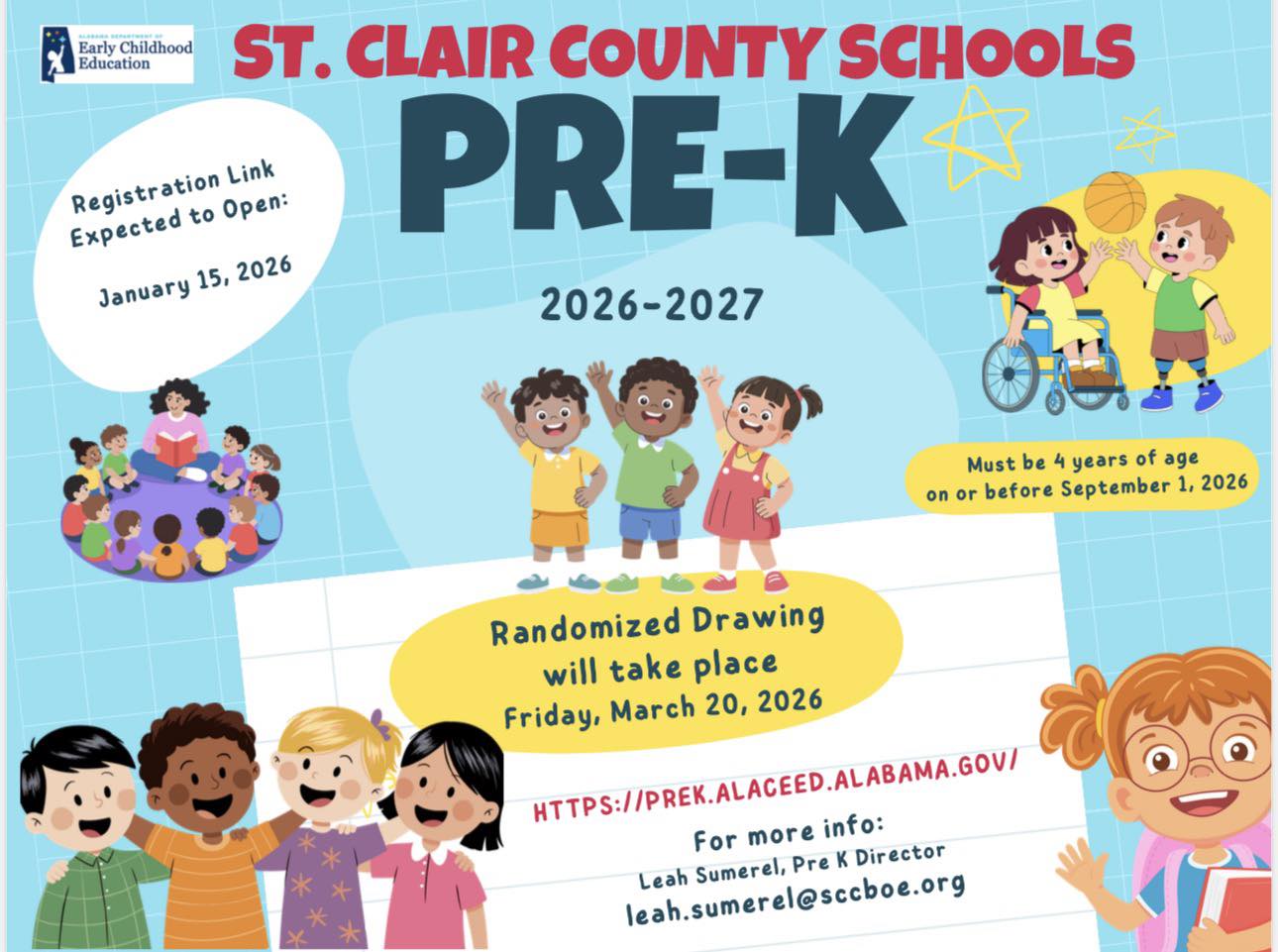 ALABAMA DEPARTMENT OF
Early Childhood
Education

ST. CLAIR COUNTY SCHOOLS

PRE-K

Registration Link
Expected to Open:

January 15, 2026

2026-2027

Must be 4 years of age
on or before September 1, 2026

Randomized Drawing
will take place
Friday, March 20, 2026

HTTPS://PREK.ALACEED.ALABAMA.GOV/

For more info:
Leah Sumerel, Pre K Director
leah.sumerel@sccboe.org